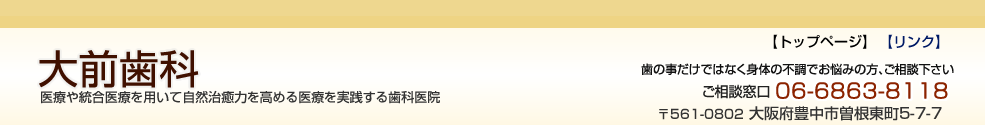 大前歯科
医療や統合医療を用いて自然治癒力を高める医療を実践する歯科医院

【トップページ】 【リンク】
歯の事だけではなく身体の不調でお悩みの方、ご相談下さい
ご相談窓口 06-6863-8118
〒561-0802 大阪府豊中市曽根東町5-7-7